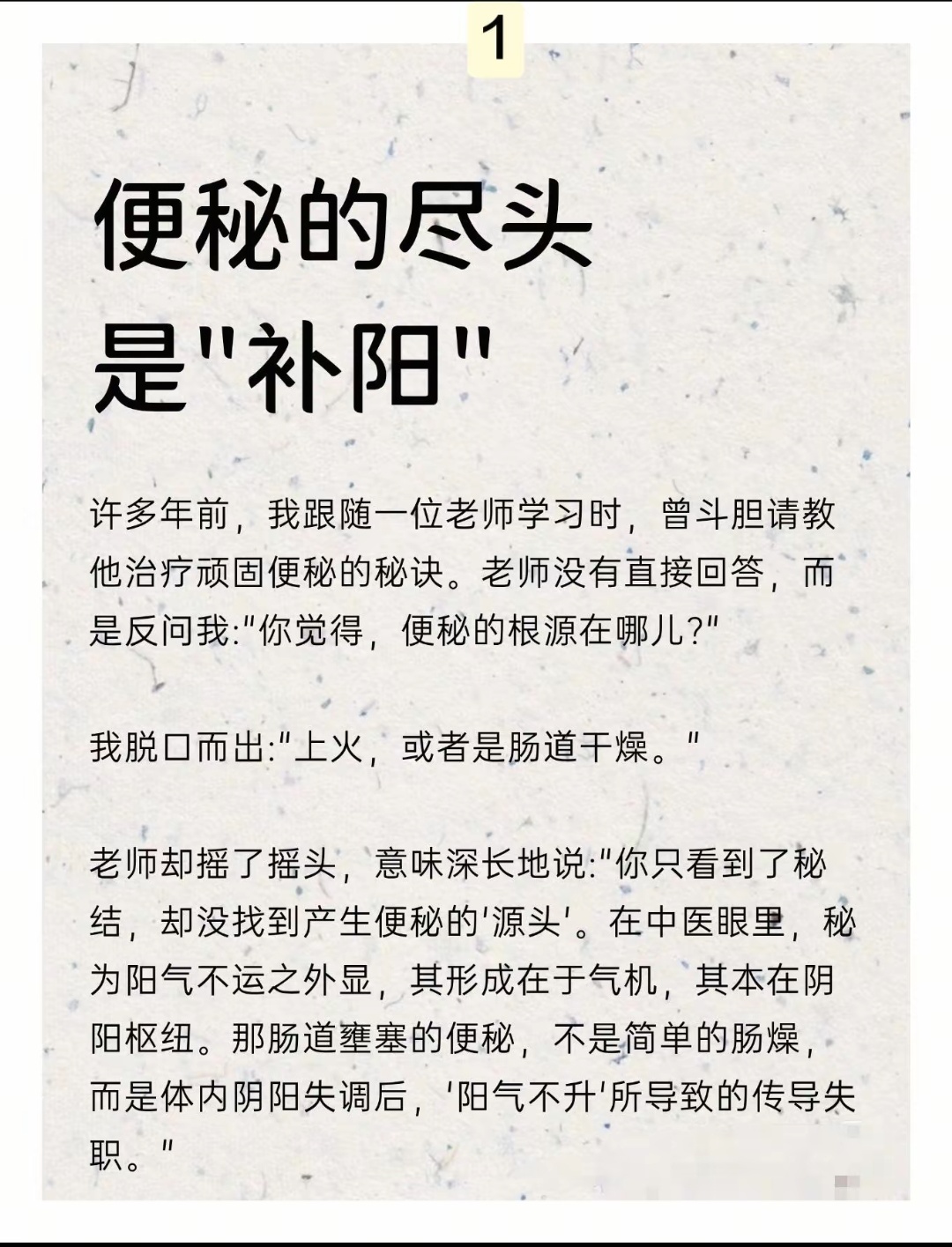 1

便秘的尽头
是“补阳”

许多年前，我跟随一位老师学习时，曾斗胆请教他治疗顽固便秘的秘诀。老师没有直接回答，而是反问我：“你觉得，便秘的根源在哪儿？”

我脱口而出：“上火，或者是肠道干燥。”

老师却摇了摇头，意味深长地说：“你只看到了秘结，却没找到产生便秘的‘源头’。在中医眼里，秘为阳气不运之外显，其形成在于气机，其本在阴阳枢纽。那肠道壅塞的便秘，不是简单的肠燥，而是体内阴阳失调后，‘阳气不升’所导致的传导失职。”